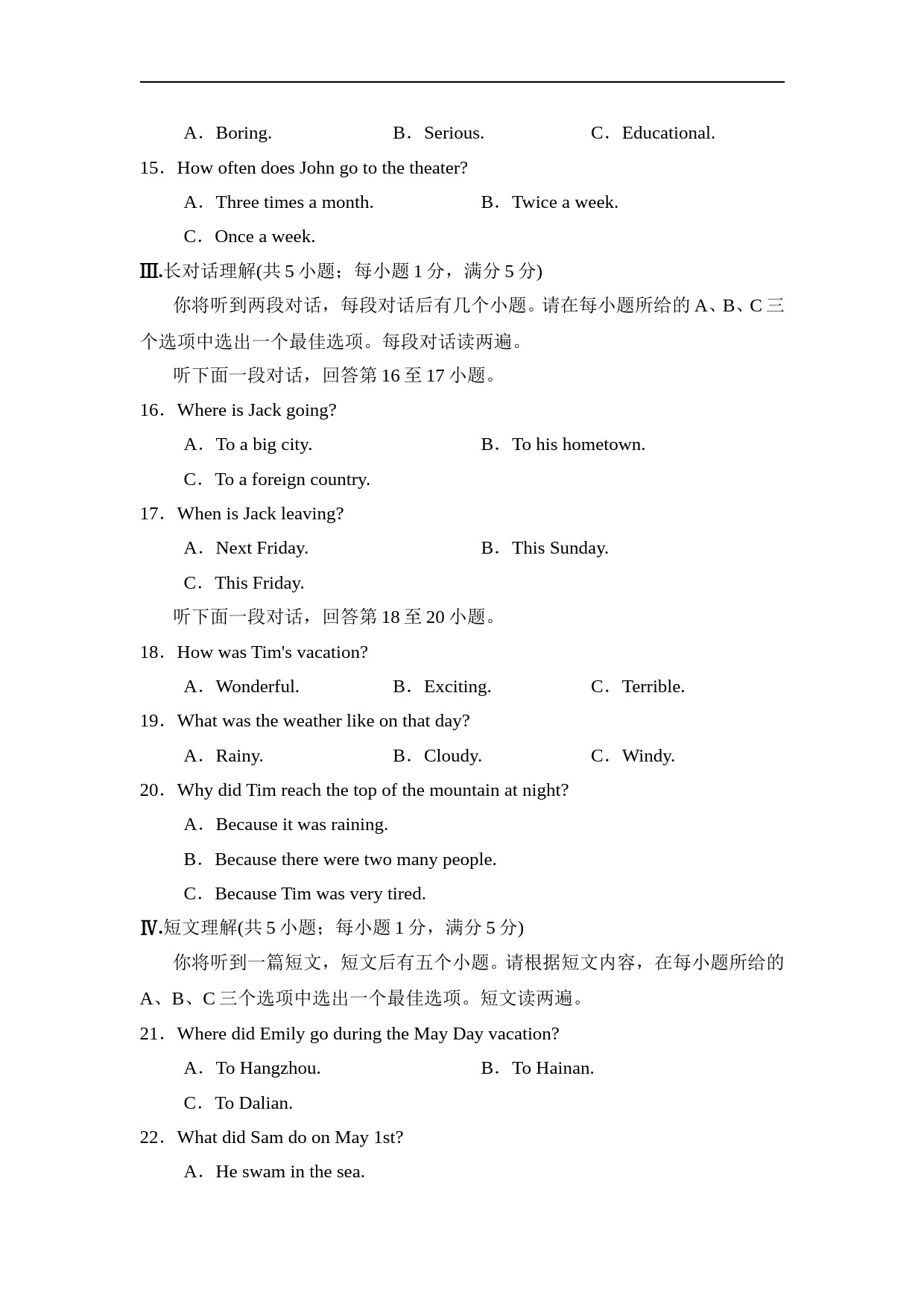 A．Boring.　　B．Serious.　　C．Educational.

15．How often does John go to the theater?

A．Three times a month.　　B．Twice a week.

C．Once a week.

Ⅲ.长对话理解(共 5 小题；每小题 1 分，满分 5 分)

你将听到两段对话，每段对话后有几个小题。请在每小题所给的 A、B、C 三个选项中选出一个最佳选项。每段对话读两遍。

听下面一段对话，回答第 16 至 17 小题。

16．Where is Jack going?

A．To a big city.　　B．To his hometown.

C．To a foreign country.

17．When is Jack leaving?

A．Next Friday.　　B．This Sunday.

C．This Friday.

听下面一段对话，回答第 18 至 20 小题。

18．How was Tim's vacation?

A．Wonderful.　　B．Exciting.　　C．Terrible.

19．What was the weather like on that day?

A．Rainy.　　B．Cloudy.　　C．Windy.

20．Why did Tim reach the top of the mountain at night?

A．Because it was raining.

B．Because there were two many people.

C．Because Tim was very tired.

Ⅳ.短文理解(共 5 小题；每小题 1 分，满分 5 分)

你将听到一篇短文，短文后有五个小题。请根据短文内容，在每小题所给的 A、B、C 三个选项中选出一个最佳选项。短文读两遍。

21．Where did Emily go during the May Day vacation?

A．To Hangzhou.　　B．To Hainan.

C．To Dalian.

22．What did Sam do on May 1st?

A．He swam in the sea.